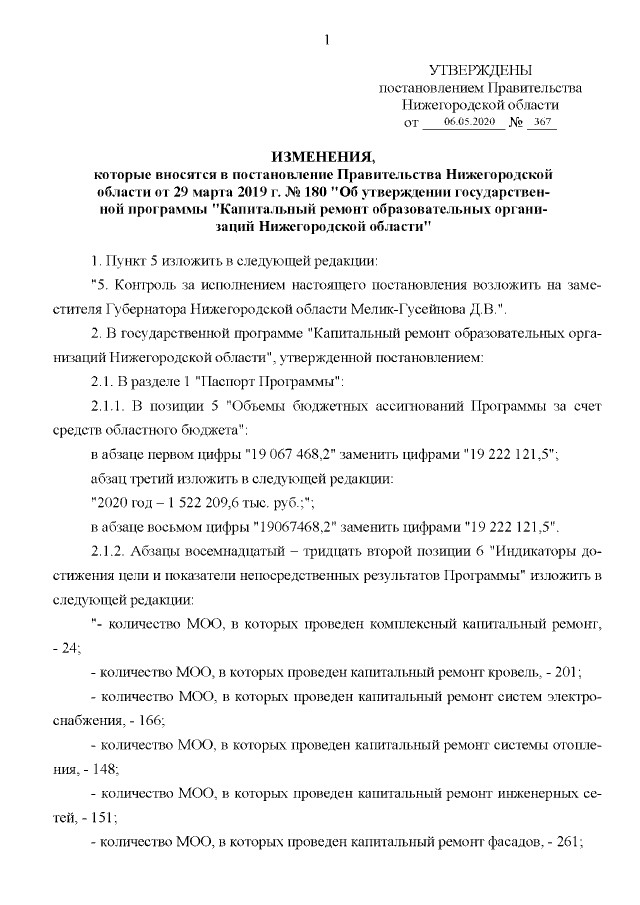 1

УТВЕРЖДЕНЫ
постановлением Правительства
Нижегородской области
от 06.05.2020 № 367

ИЗМЕНЕНИЯ,
которые вносятся в постановление Правительства Нижегородской области от 29 марта 2019 г. № 180 "Об утверждении государственной программы "Капитальный ремонт образовательных организаций Нижегородской области"

1. Пункт 5 изложить в следующей редакции:

"5. Контроль за исполнением настоящего постановления возложить на заместителя Губернатора Нижегородской области Мелик-Гусейнова Д.В.".

2. В государственной программе "Капитальный ремонт образовательных организаций Нижегородской области", утвержденной постановлением:

2.1. В разделе 1 "Паспорт Программы":

2.1.1. В позиции 5 "Объемы бюджетных ассигнований Программы за счет средств областного бюджета":

в абзаце первом цифры "19 067 468,2" заменить цифрами "19 222 121,5";

абзац третий изложить в следующей редакции:

"2020 год – 1 522 209,6 тыс. руб.;";

в абзаце восьмом цифры "19067468,2" заменить цифрами "19 222 121,5".

2.1.2. Абзацы восемнадцатый – тридцать второй позиции 6 "Индикаторы достижения цели и показатели непосредственных результатов Программы" изложить в следующей редакции:

"- количество МОО, в которых проведен комплексный капитальный ремонт, - 24;

- количество МОО, в которых проведен капитальный ремонт кровель, - 201;

- количество МОО, в которых проведен капитальный ремонт систем электроснабжения, - 166;

- количество МОО, в которых проведен капитальный ремонт системы отопления, - 148;

- количество МОО, в которых проведен капитальный ремонт инженерных сетей, - 151;

- количество МОО, в которых проведен капитальный ремонт фасадов, - 261;